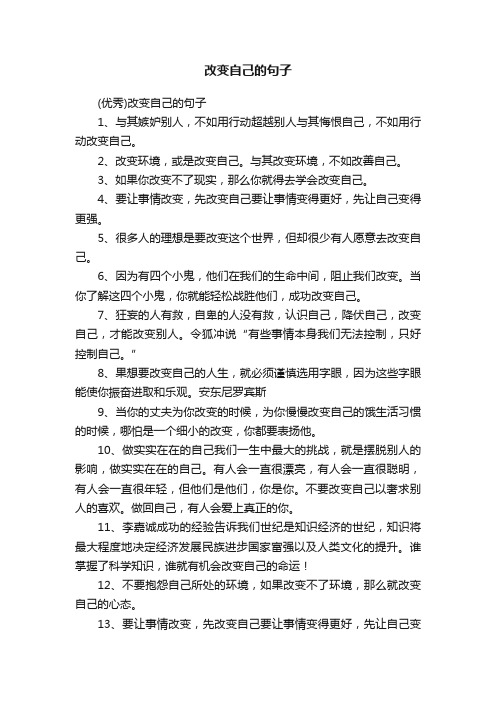 改变自己的句子

(优秀)改变自己的句子

1、与其嫉妒别人，不如用行动超越别人与其悔恨自己，不如用行动改变自己。

2、改变环境，或是改变自己。与其改变环境，不如改善自己。

3、如果你改变不了现实，那么你就得去学会改变自己。

4、要让事情改变，先改变自己要让事情变得更好，先让自己变得更强。

5、很多人的理想是要改变这个世界，但却很少有人愿意去改变自己。

6、因为有四个小鬼，他们在我们的生命中间，阻止我们改变。当你了解这四个小鬼，你就能轻松战胜他们，成功改变自己。

7、狂妄的人有救，自卑的人没有救，认识自己，降伏自己，改变自己，才能改变别人。令狐冲说“有些事情本身我们无法控制，只好控制自己。”

8、果想要改变自己的人生，就必须谨慎选用字眼，因为这些字眼能使你振奋进取和乐观。安东尼罗宾斯

9、当你的丈夫为你改变的时候，为你慢慢改变自己的饿生活习惯的时候，哪怕是一个细小的改变，你都要表扬他。

10、做实实在在的自己我们一生中最大的挑战，就是摆脱别人的影响，做实实在在的自己。有人会一直很漂亮，有人会一直很聪明，有人会一直很年轻，但他们是他们，你是你。不要改变自己以奢求别人的喜欢。做回自己，有人会爱上真正的你。

11、李嘉诚成功的经验告诉我们世纪是知识经济的世纪，知识将最大程度地决定经济发展民族进步国家富强以及人类文化的提升。谁掌握了科学知识，谁就有机会改变自己的命运！

12、不要抱怨自己所处的环境，如果改变不了环境，那么就改变自己的心态。

13、要让事情改变，先改变自己要让事情变得更好，先让自己变